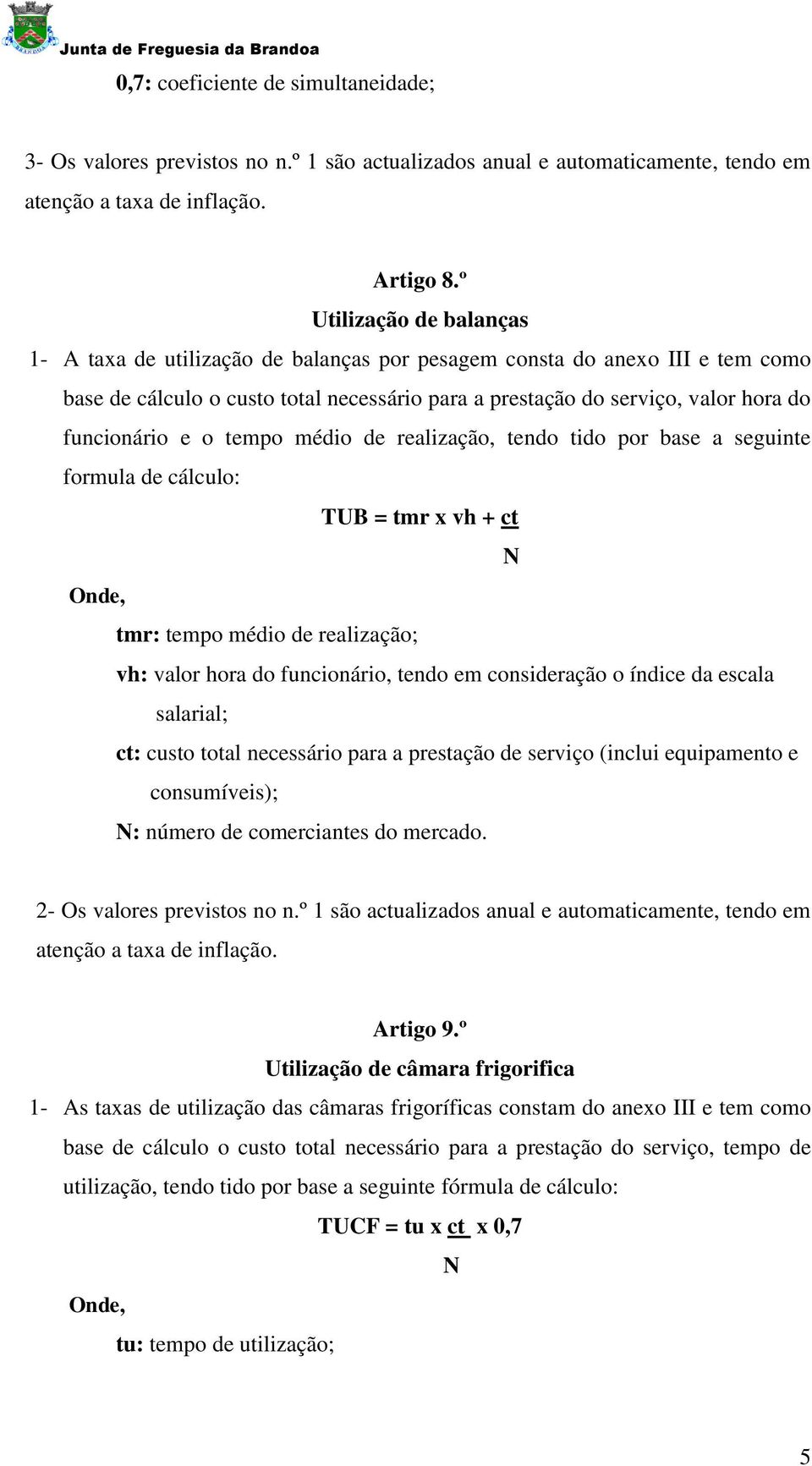 Junta de Freguesia da Brandoa

0,7: coeficiente de simultaneidade;

3- Os valores previstos no n.º 1 são actualizados anual e automaticamente, tendo em atenção a taxa de inflação.

Artigo 8.º
Utilização de balanças

1- A taxa de utilização de balanças por pesagem consta do anexo III e tem como base de cálculo o custo total necessário para a prestação do serviço, valor hora do funcionário e o tempo médio de realização, tendo tido por base a seguinte formula de cálculo:

$TUB = tmr \times vh + \frac{ct}{N}$

Onde,

tmr: tempo médio de realização;

vh: valor hora do funcionário, tendo em consideração o índice da escala salarial;

ct: custo total necessário para a prestação de serviço (inclui equipamento e consumíveis);

N: número de comerciantes do mercado.

2- Os valores previstos no n.º 1 são actualizados anual e automaticamente, tendo em atenção a taxa de inflação.

Artigo 9.º
Utilização de câmara frigorifica

1- As taxas de utilização das câmaras frigoríficas constam do anexo III e tem como base de cálculo o custo total necessário para a prestação do serviço, tempo de utilização, tendo tido por base a seguinte fórmula de cálculo:

$TUCF = tu \times \frac{ct}{N} \times 0,7$

Onde,

tu: tempo de utilização;

5